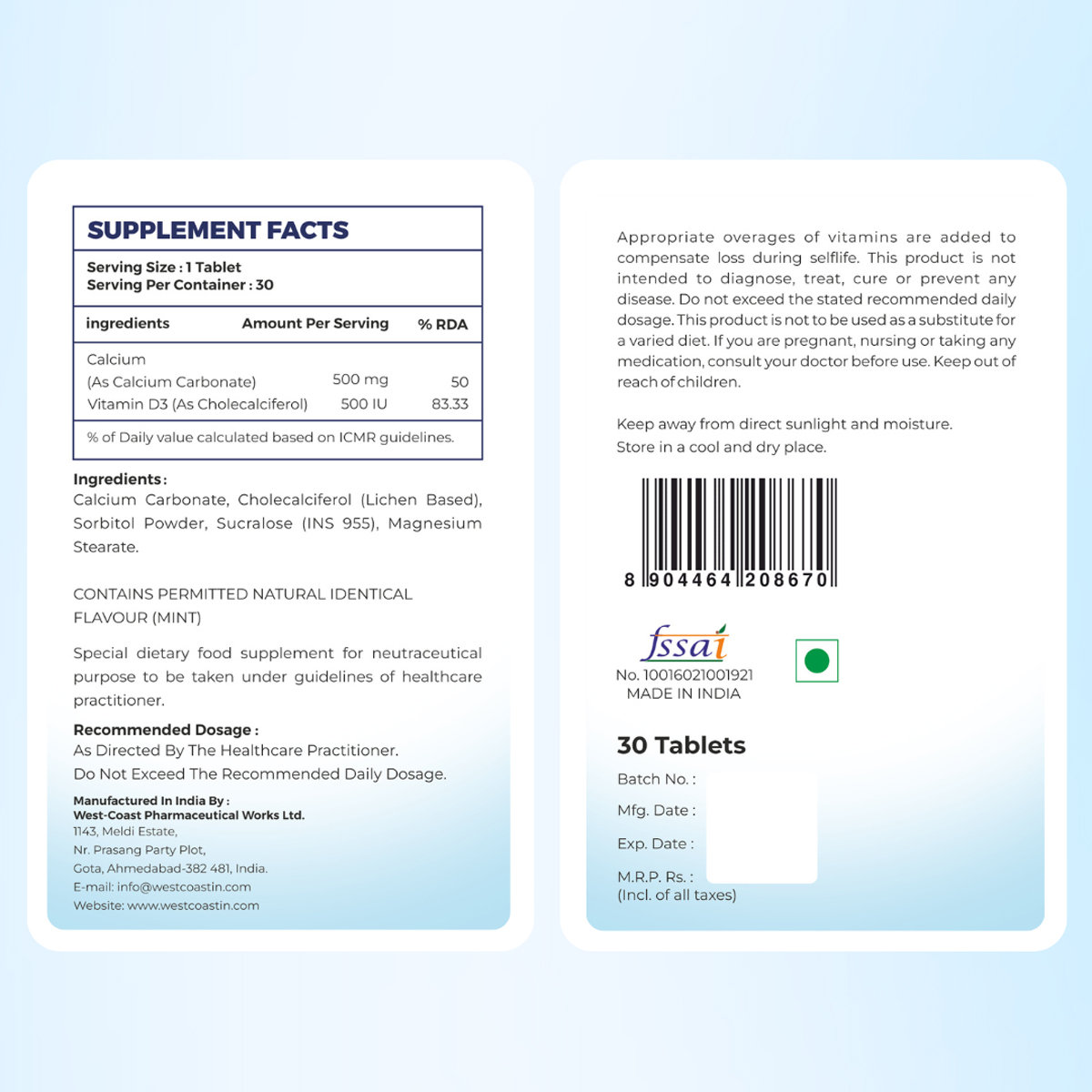 SUPPLEMENT FACTS

Serving Size : 1 Tablet
Serving Per Container : 30

| ingredients | Amount Per Serving | % RDA |
|---|---|---|
| Calcium (As Calcium Carbonate) | 500 mg | 50 |
| Vitamin D3 (As Cholecalciferol) | 500 IU | 83.33 |

% of Daily value calculated based on ICMR guidelines.

Ingredients :
Calcium Carbonate, Cholecalciferol (Lichen Based), Sorbitol Powder, Sucralose (INS 955), Magnesium Stearate.

CONTAINS PERMITTED NATURAL IDENTICAL FLAVOUR (MINT)

Special dietary food supplement for neutraceutical purpose to be taken under guidelines of healthcare practitioner.

Recommended Dosage :
As Directed By The Healthcare Practitioner.
Do Not Exceed The Recommended Daily Dosage.

Manufactured In India By :
West-Coast Pharmaceutical Works Ltd.
1143, Meldi Estate,
Nr. Prasang Party Plot,
Gota, Ahmedabad-382 481, India.
E-mail: info@westcoastin.com
Website: www.westcoastin.com

Appropriate overages of vitamins are added to compensate loss during selflife. This product is not intended to diagnose, treat, cure or prevent any disease. Do not exceed the stated recommended daily dosage. This product is not to be used as a substitute for a varied diet. If you are pregnant, nursing or taking any medication, consult your doctor before use. Keep out of reach of children.

Keep away from direct sunlight and moisture.
Store in a cool and dry place.

8 904464 208670

fssai
No. 10016021001921
MADE IN INDIA

30 Tablets
Batch No. :
Mfg. Date :
Exp. Date :
M.R.P. Rs. :
(Incl. of all taxes)